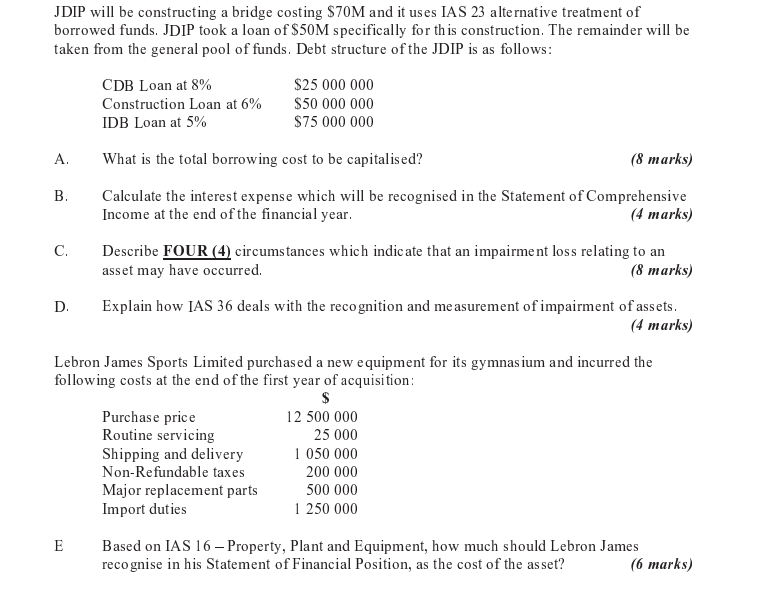 JDIP will be constructing a bridge costing \$70M and it uses IAS 23 alternative treatment of borrowed funds. JDIP took a loan of \$50M specifically for this construction. The remainder will be taken from the general pool of funds. Debt structure of the JDIP is as follows:

| | |
|---|---|
| CDB Loan at 8% | \$25 000 000 |
| Construction Loan at 6% | \$50 000 000 |
| IDB Loan at 5% | \$75 000 000 |

A. What is the total borrowing cost to be capitalised? (8 marks)

B. Calculate the interest expense which will be recognised in the Statement of Comprehensive Income at the end of the financial year. (4 marks)

C. Describe FOUR (4) circumstances which indicate that an impairment loss relating to an asset may have occurred. (8 marks)

D. Explain how IAS 36 deals with the recognition and measurement of impairment of assets. (4 marks)

Lebron James Sports Limited purchased a new equipment for its gymnasium and incurred the following costs at the end of the first year of acquisition:

| | \$ |
|---|---|
| Purchase price | 12 500 000 |
| Routine servicing | 25 000 |
| Shipping and delivery | 1 050 000 |
| Non-Refundable taxes | 200 000 |
| Major replacement parts | 500 000 |
| Import duties | 1 250 000 |

E Based on IAS 16 – Property, Plant and Equipment, how much should Lebron James recognise in his Statement of Financial Position, as the cost of the asset? (6 marks)